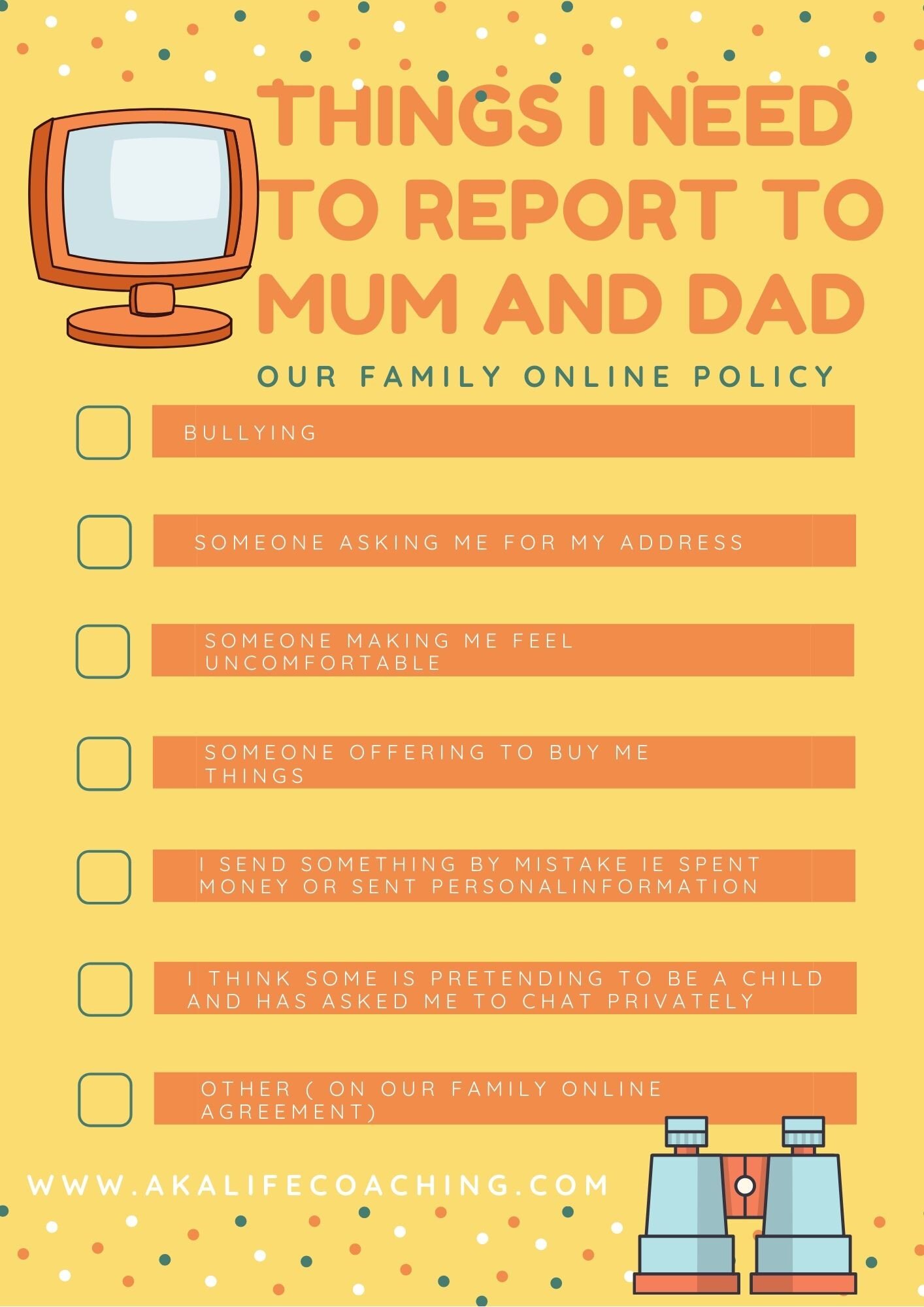 THINGS I NEED TO REPORT TO MUM AND DAD

OUR FAMILY ONLINE POLICY

BULLYING

SOMEONE ASKING ME FOR MY ADDRESS

SOMEONE MAKING ME FEEL UNCOMFORTABLE

SOMEONE OFFERING TO BUY ME THINGS

I SEND SOMETHING BY MISTAKE IE SPENT MONEY OR SENT PERSONALINFORMATION

I THINK SOME IS PRETENDING TO BE A CHILD AND HAS ASKED ME TO CHAT PRIVATELY

OTHER ( ON OUR FAMILY ONLINE AGREEMENT)

WWW.AKALIFECOACHING.COM